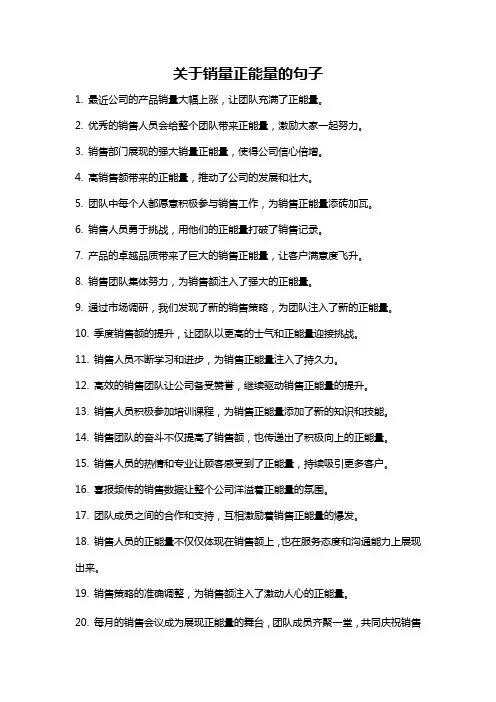 关于销量正能量的句子

1. 最近公司的产品销量大幅上涨，让团队充满了正能量。

2. 优秀的销售人员会给整个团队带来正能量，激励大家一起努力。

3. 销售部门展现的强大销量正能量，使得公司信心倍增。

4. 高销售额带来的正能量，推动了公司的发展和壮大。

5. 团队中每个人都愿意积极参与销售工作，为销售正能量添砖加瓦。

6. 销售人员勇于挑战，用他们的正能量打破了销售记录。

7. 产品的卓越品质带来了巨大的销售正能量，让客户满意度飞升。

8. 销售团队集体努力，为销售额注入了强大的正能量。

9. 通过市场调研，我们发现了新的销售策略，为团队注入了新的正能量。

10. 季度销售额的提升，让团队以更高的士气和正能量迎接挑战。

11. 销售人员不断学习和进步，为销售正能量注入了持久力。

12. 高效的销售团队让公司备受赞誉，继续驱动销售正能量的提升。

13. 销售人员积极参加培训课程，为销售正能量添加了新的知识和技能。

14. 销售团队的奋斗不仅提高了销售额，也传递出了积极向上的正能量。

15. 销售人员的热情和专业让顾客感受到了正能量，持续吸引更多客户。

16. 喜报频传的销售数据让整个公司洋溢着正能量的氛围。

17. 团队成员之间的合作和支持，互相激励着销售正能量的爆发。

18. 销售人员的正能量不仅仅体现在销售额上，也在服务态度和沟通能力上展现出来。

19. 销售策略的准确调整，为销售额注入了激动人心的正能量。

20. 每月的销售会议成为展现正能量的舞台，团队成员齐聚一堂，共同庆祝销售